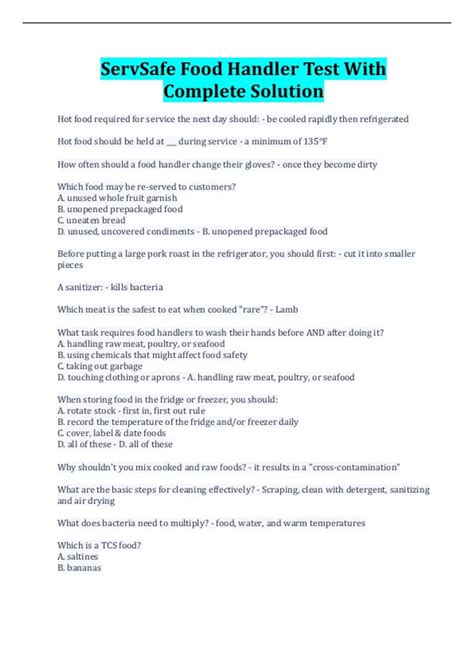 ServSafe Food Handler Test With Complete Solution

Hot food required for service the next day should: - be cooled rapidly then refrigerated

Hot food should be held at ___ during service - a minimum of 135°F

How often should a food handler change their gloves? - once they become dirty

Which food may be re-served to customers?
A. unused whole fruit garnish
B. unopened prepackaged food
C. uneaten bread
D. unused, uncovered condiments - B. unopened prepackaged food

Before putting a large pork roast in the refrigerator, you should first: - cut it into smaller pieces

A sanitizer: - kills bacteria

Which meat is the safest to eat when cooked "rare"? - Lamb

What task requires food handlers to wash their hands before AND after doing it?
A. handling raw meat, poultry, or seafood
B. using chemicals that might affect food safety
C. taking out garbage
D. touching clothing or aprons - A. handling raw meat, poultry, or seafood

When storing food in the fridge or freezer, you should:
A. rotate stock - first in, first out rule
B. record the temperature of the fridge and/or freezer daily
C. cover, label & date foods
D. all of these - D. all of these

Why shouldn't you mix cooked and raw foods? - it results in a "cross-contamination"

What are the basic steps for cleaning effectively? - Scraping, clean with detergent, sanitizing and air drying

What does bacteria need to multiply? - food, water, and warm temperatures

Which is a TCS food?
A. saltines
B. bananas